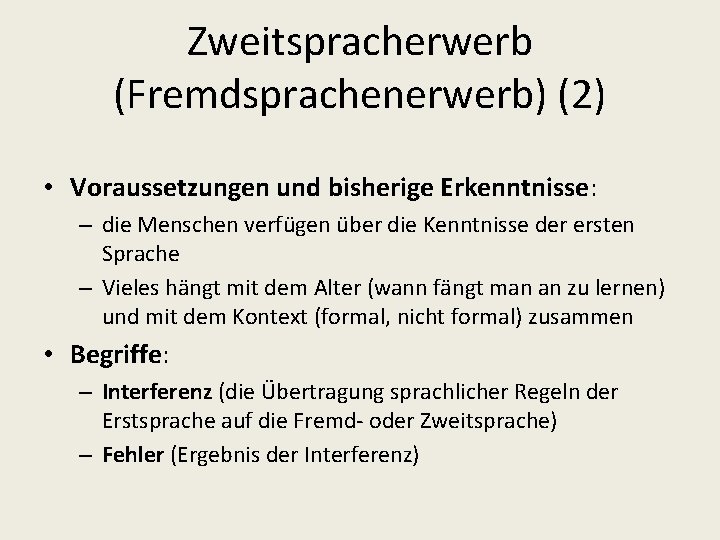 Zweitspracherwerb (Fremdsprachenerwerb) (2)

• Voraussetzungen und bisherige Erkenntnisse:
– die Menschen verfügen über die Kenntnisse der ersten Sprache
– Vieles hängt mit dem Alter (wann fängt man an zu lernen) und mit dem Kontext (formal, nicht formal) zusammen

• Begriffe:
– Interferenz (die Übertragung sprachlicher Regeln der Erstsprache auf die Fremd- oder Zweitsprache)
– Fehler (Ergebnis der Interferenz)